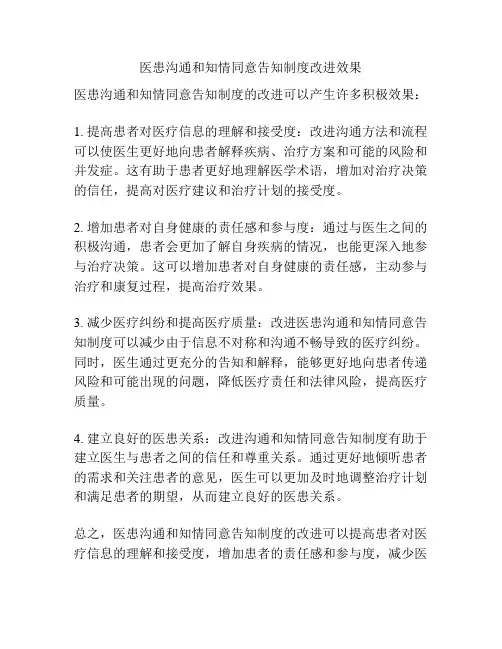 医患沟通和知情同意告知制度改进效果

医患沟通和知情同意告知制度的改进可以产生许多积极效果：

1. 提高患者对医疗信息的理解和接受度：改进沟通方法和流程可以使医生更好地向患者解释疾病、治疗方案和可能的风险和并发症。这有助于患者更好地理解医学术语，增加对治疗决策的信任，提高对医疗建议和治疗计划的接受度。

2. 增加患者对自身健康的责任感和参与度：通过与医生之间的积极沟通，患者会更加了解自身疾病的情况，也能更深入地参与治疗决策。这可以增加患者对自身健康的责任感，主动参与治疗和康复过程，提高治疗效果。

3. 减少医疗纠纷和提高医疗质量：改进医患沟通和知情同意告知制度可以减少由于信息不对称和沟通不畅导致的医疗纠纷。同时，医生通过更充分的告知和解释，能够更好地向患者传递风险和可能出现的问题，降低医疗责任和法律风险，提高医疗质量。

4. 建立良好的医患关系：改进沟通和知情同意告知制度有助于建立医生与患者之间的信任和尊重关系。通过更好地倾听患者的需求和关注患者的意见，医生可以更加及时地调整治疗计划和满足患者的期望，从而建立良好的医患关系。

总之，医患沟通和知情同意告知制度的改进可以提高患者对医疗信息的理解和接受度，增加患者的责任感和参与度，减少医